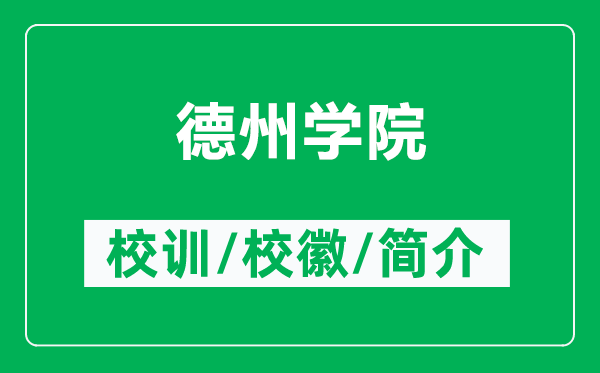 德州学院

校训/校徽/简介